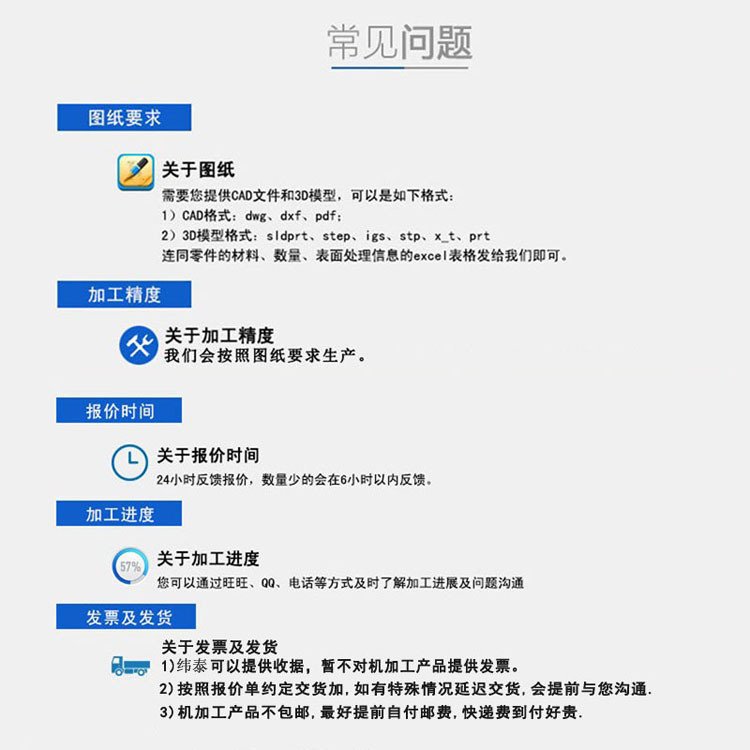 常见问题

图纸要求

关于图纸
需要您提供CAD文件和3D模型，可以是如下格式：
1）CAD格式：dwg、dxf、pdf；
2）3D模型格式：sldprt、step、igs、stp、x_t、prt
连同零件的材料、数量、表面处理信息的excel表格发给我们即可。

加工精度

关于加工精度
我们会按照图纸要求生产。

报价时间

关于报价时间
24小时反馈报价，数量少的会在6小时以内反馈。

加工进度

57%
关于加工进度
您可以通过旺旺、QQ、电话等方式及时了解加工进展及问题沟通

发票及发货

关于发票及发货
1)纬泰可以提供收据，暂不对机加工产品提供发票。
2)按照报价单约定交货加，如有特殊情况延迟交货，会提前与您沟通.
3)机加工产品不包邮，最好提前自付邮费，快递费到付好贵.